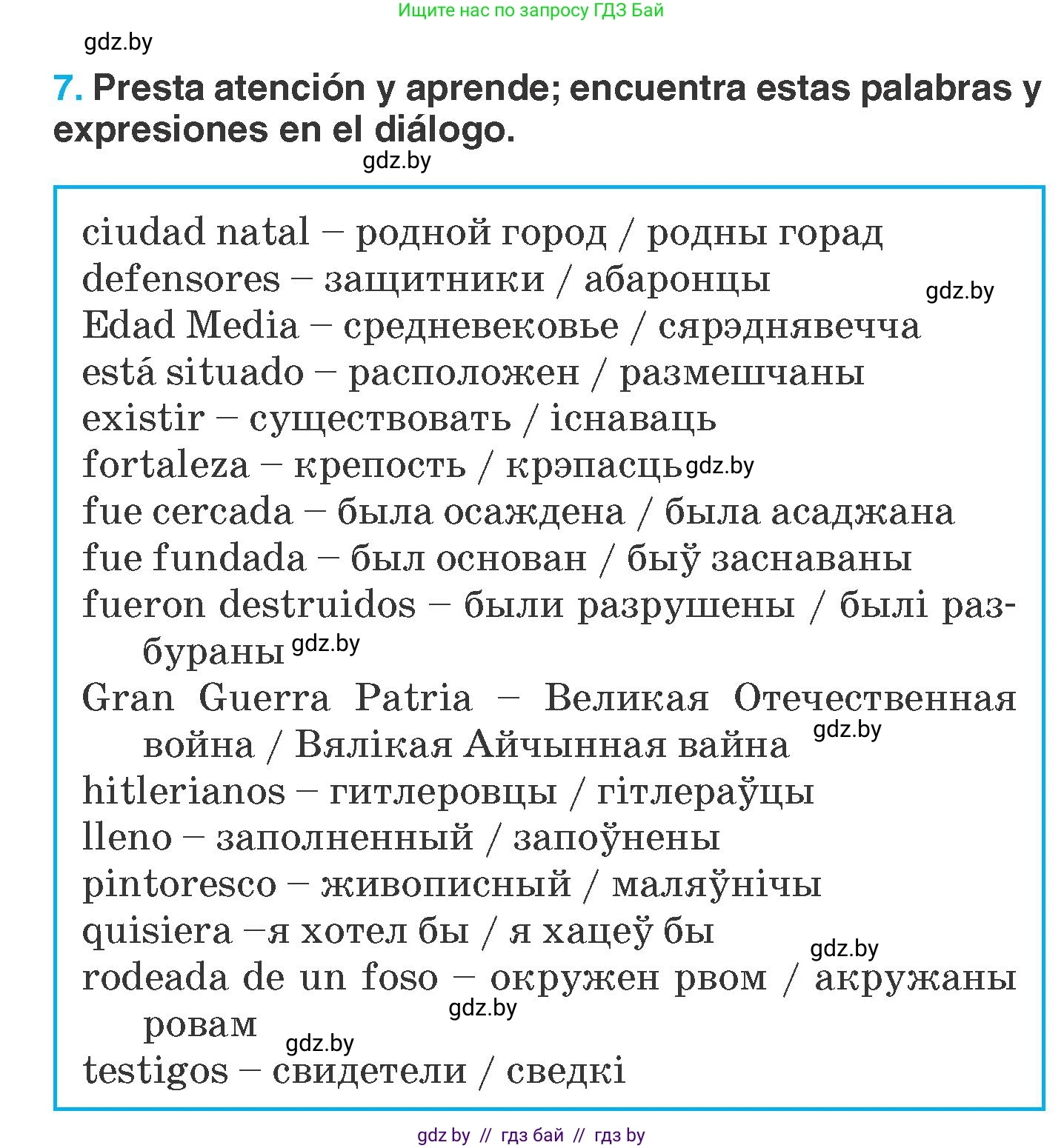 Ищите нас по запросу ГДЗ Бай

gdz.by

7. Presta atención y aprende; encuentra estas palabras y expresiones en el diálogo.

gdz.by

ciudad natal – родной город / родны горад
defensores – защитники / абаронцы
gdz.by
Edad Media – средневековье / сярэднявечча
está situado – расположен / размешчаны
existir – существовать / існаваць
fortaleza – крепость / крэпасць gdz.by
fue cercada – была осаждена / была асаджана
fue fundada – был основан / быў заснаваны
fueron destruidos – были разрушены / былі разбураны gdz.by
Gran Guerra Patria – Великая Отечественная война / Вялікая Айчынная вайна gdz.by
hitlerianos – гитлеровцы / гітлераўцы
lleno – заполненный / запоўнены
pintoresco – живописный / маляўнічы
quisiera –я хотел бы / я хацеў бы
gdz.by
rodeada de un foso – окружен рвом / акружаны ровам
gdz.by
gdz.by
testigos – свидетели / сведкі

gdz by // гдз бай // гдз by